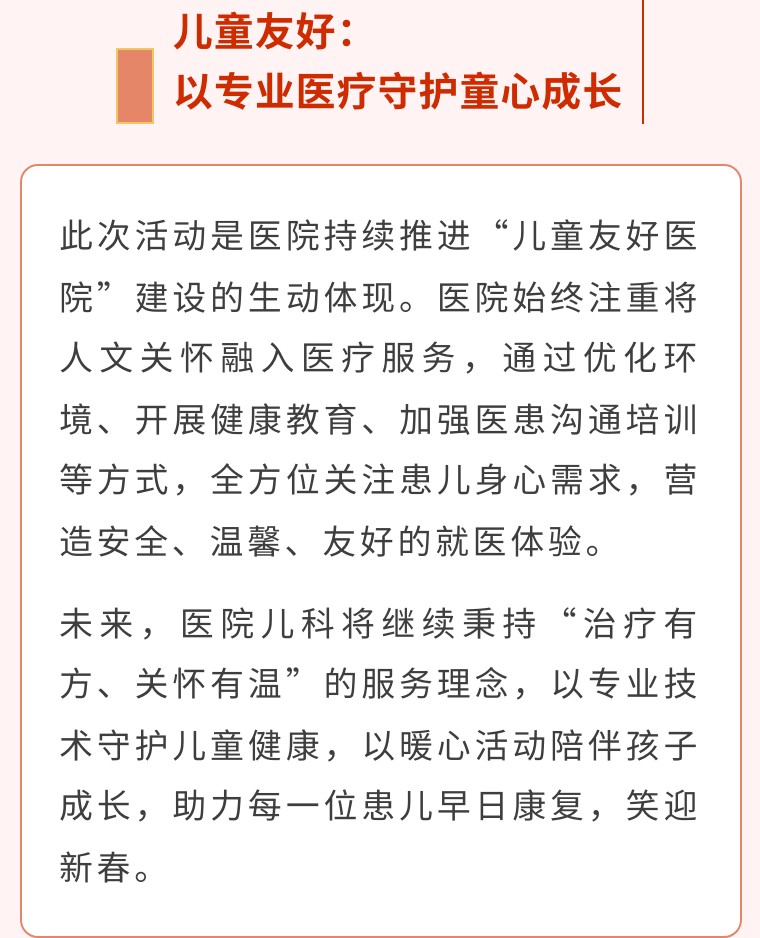 儿童友好：
以专业医疗守护童心成长

此次活动是医院持续推进“儿童友好医院”建设的生动体现。医院始终注重将人文关怀融入医疗服务，通过优化环境、开展健康教育、加强医患沟通培训等方式，全方位关注患儿身心需求，营造安全、温馨、友好的就医体验。

未来，医院儿科将继续秉持“治疗有方、关怀有温”的服务理念，以专业技术守护儿童健康，以暖心活动陪伴孩子成长，助力每一位患儿早日康复，笑迎新春。